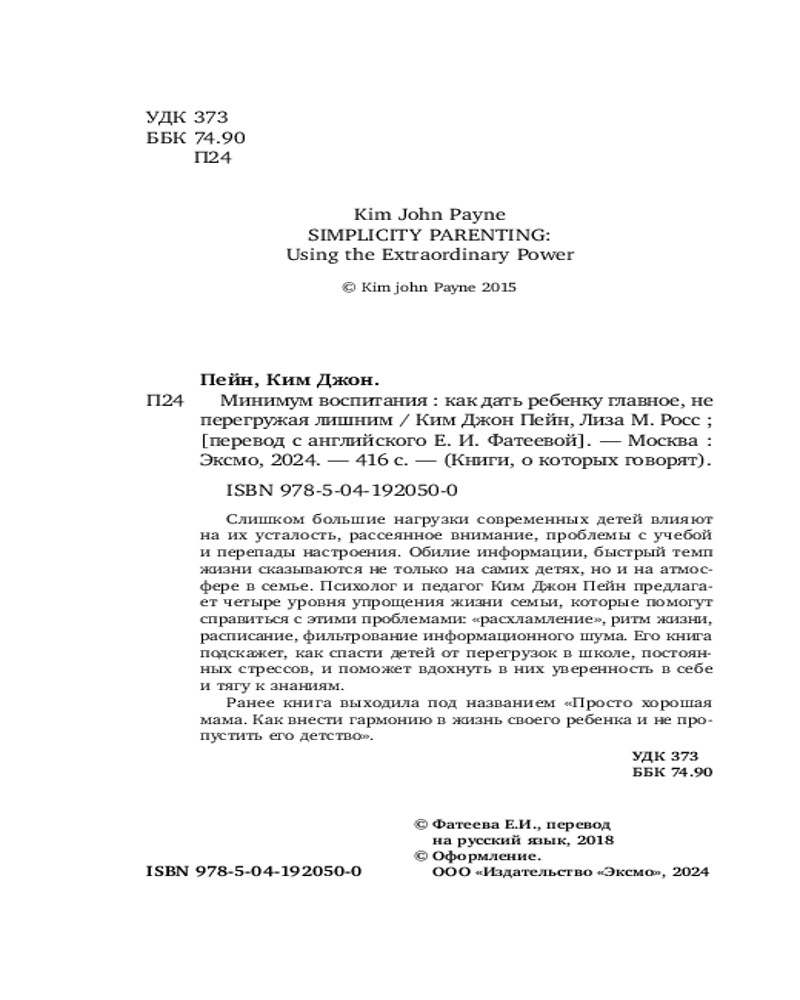 УДК 373
ББК 74.90
П24

Kim John Payne
SIMPLICITY PARENTING:
Using the Extraordinary Power

© Kim john Payne 2015

Пейн, Ким Джон.
П24 Минимум воспитания : как дать ребенку главное, не перегружая лишним / Ким Джон Пейн, Лиза М. Росс ; [перевод с английского Е. И. Фатеевой]. — Москва : Эксмо, 2024. — 416 с. — (Книги, о которых говорят).

ISBN 978-5-04-192050-0

Слишком большие нагрузки современных детей влияют на их усталость, рассеянное внимание, проблемы с учебой и перепады настроения. Обилие информации, быстрый темп жизни сказываются не только на самих детях, но и на атмосфере в семье. Психолог и педагог Ким Джон Пейн предлагает четыре уровня упрощения жизни семьи, которые помогут справиться с этими проблемами: «расхламление», ритм жизни, расписание, фильтрование информационного шума. Его книга подскажет, как спасти детей от перегрузок в школе, постоянных стрессов, и поможет вдохнуть в них уверенность в себе и тягу к знаниям.

Ранее книга выходила под названием «Просто хорошая мама. Как внести гармонию в жизнь своего ребенка и не пропустить его детство».

УДК 373
ББК 74.90

© Фатеева Е.И., перевод на русский язык, 2018
© Оформление. ООО «Издательство «Эксмо», 2024

ISBN 978-5-04-192050-0